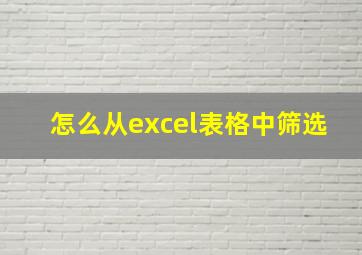 怎么从excel表格中筛选